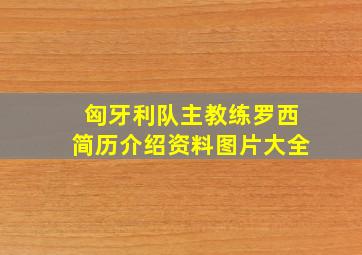 匈牙利队主教练罗西
简历介绍资料图片大全